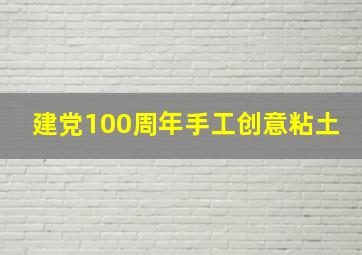 建党100周年手工创意粘土